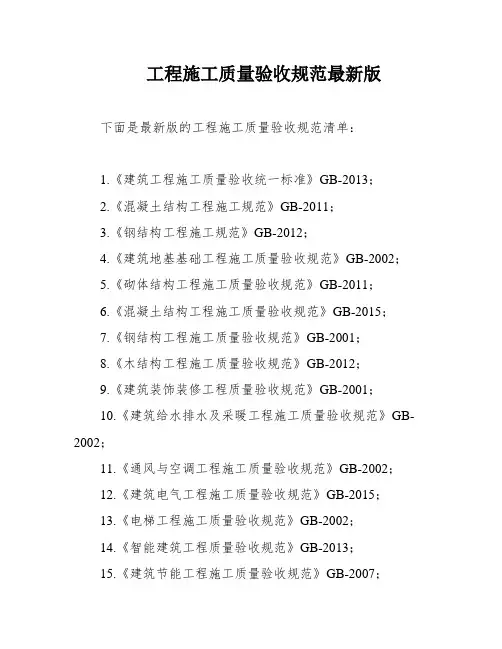 工程施工质量验收规范最新版

下面是最新版的工程施工质量验收规范清单：

1.《建筑工程施工质量验收统一标准》GB-2013；

2.《混凝土结构工程施工规范》GB-2011；

3.《钢结构工程施工规范》GB-2012；

4.《建筑地基基础工程施工质量验收规范》GB-2002；

5.《砌体结构工程施工质量验收规范》GB-2011；

6.《混凝土结构工程施工质量验收规范》GB-2015；

7.《钢结构工程施工质量验收规范》GB-2001；

8.《木结构工程施工质量验收规范》GB-2012；

9.《建筑装饰装修工程质量验收规范》GB-2001；

10.《建筑给水排水及采暖工程施工质量验收规范》GB-2002；

11.《通风与空调工程施工质量验收规范》GB-2002；

12.《建筑电气工程施工质量验收规范》GB-2015；

13.《电梯工程施工质量验收规范》GB-2002；

14.《智能建筑工程质量验收规范》GB-2013；

15.《建筑节能工程施工质量验收规范》GB-2007；